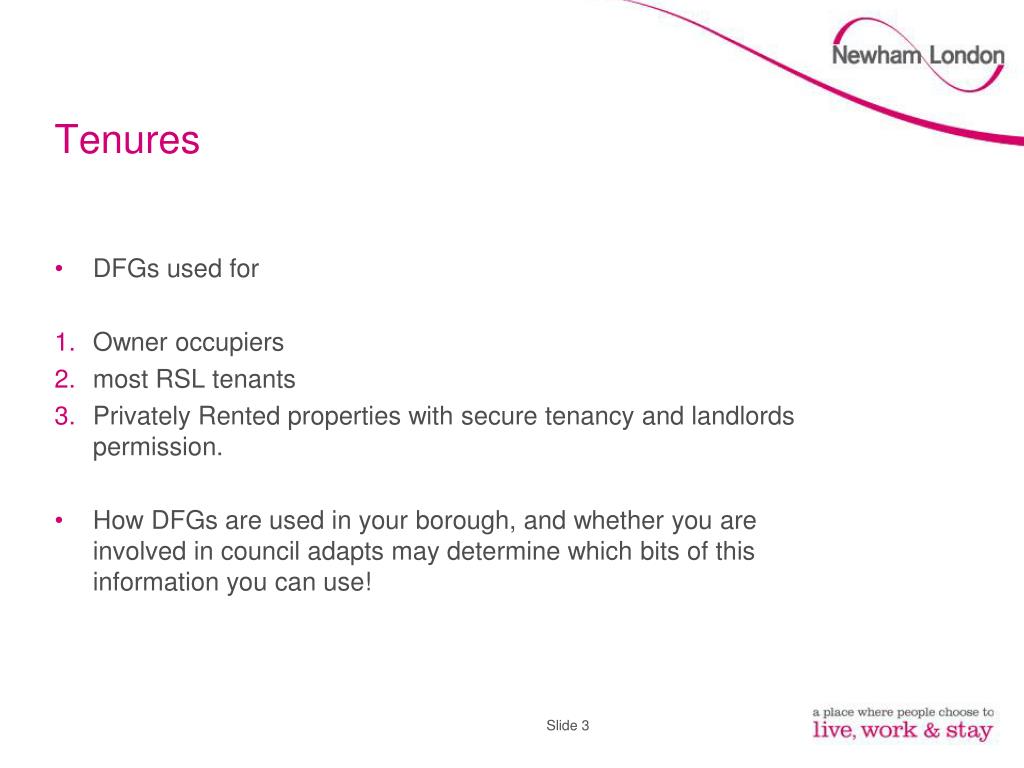 Newham London

Tenures

• DFGs used for

1. Owner occupiers
2. most RSL tenants
3. Privately Rented properties with secure tenancy and landlords permission.

• How DFGs are used in your borough, and whether you are involved in council adapts may determine which bits of this information you can use!

Slide 3

a place where people choose to
live, work & stay